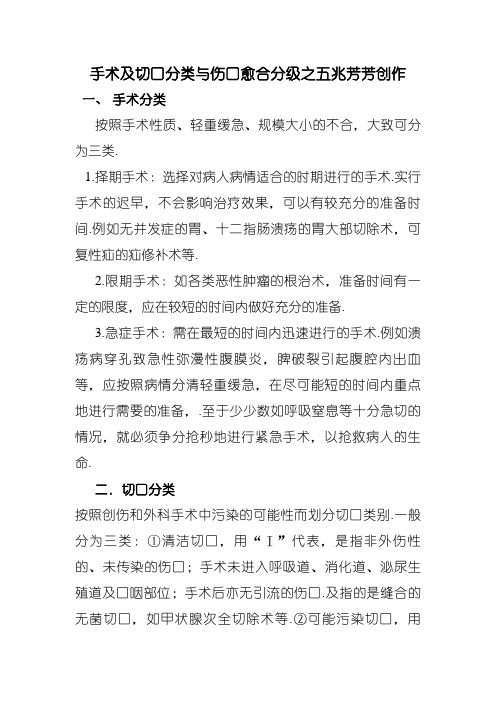 手术及切口分类与伤口愈合分级之五兆芳芳创作

一、 手术分类

按照手术性质、轻重缓急、规模大小的不合，大致可分为三类.

1.择期手术：选择对病人病情适合的时期进行的手术.实行手术的迟早，不会影响治疗效果，可以有较充分的准备时间.例如无并发症的胃、十二指肠溃疡的胃大部切除术，可复性疝的疝修补术等.

2.限期手术：如各类恶性肿瘤的根治术，准备时间有一定的限度，应在较短的时间内做好充分的准备.

3.急症手术：需在最短的时间内迅速进行的手术.例如溃疡病穿孔致急性弥漫性腹膜炎，脾破裂引起腹腔内出血等，应按照病情分清轻重缓急，在尽可能短的时间内重点地进行需要的准备，.至于少少数如呼吸窒息等十分急切的情况，就必须争分抢秒地进行紧急手术，以抢救病人的生命.

二. 切口分类

按照创伤和外科手术中污染的可能性而划分切口类别.一般分为三类：①清洁切口，用“I”代表，是指非外伤性的、未传染的伤口；手术未进入呼吸道、消化道、泌尿生殖道及口咽部位；手术后亦无引流的伤口.及指的是缝合的无菌切口，如甲状腺次全切除术等.②可能污染切口，用